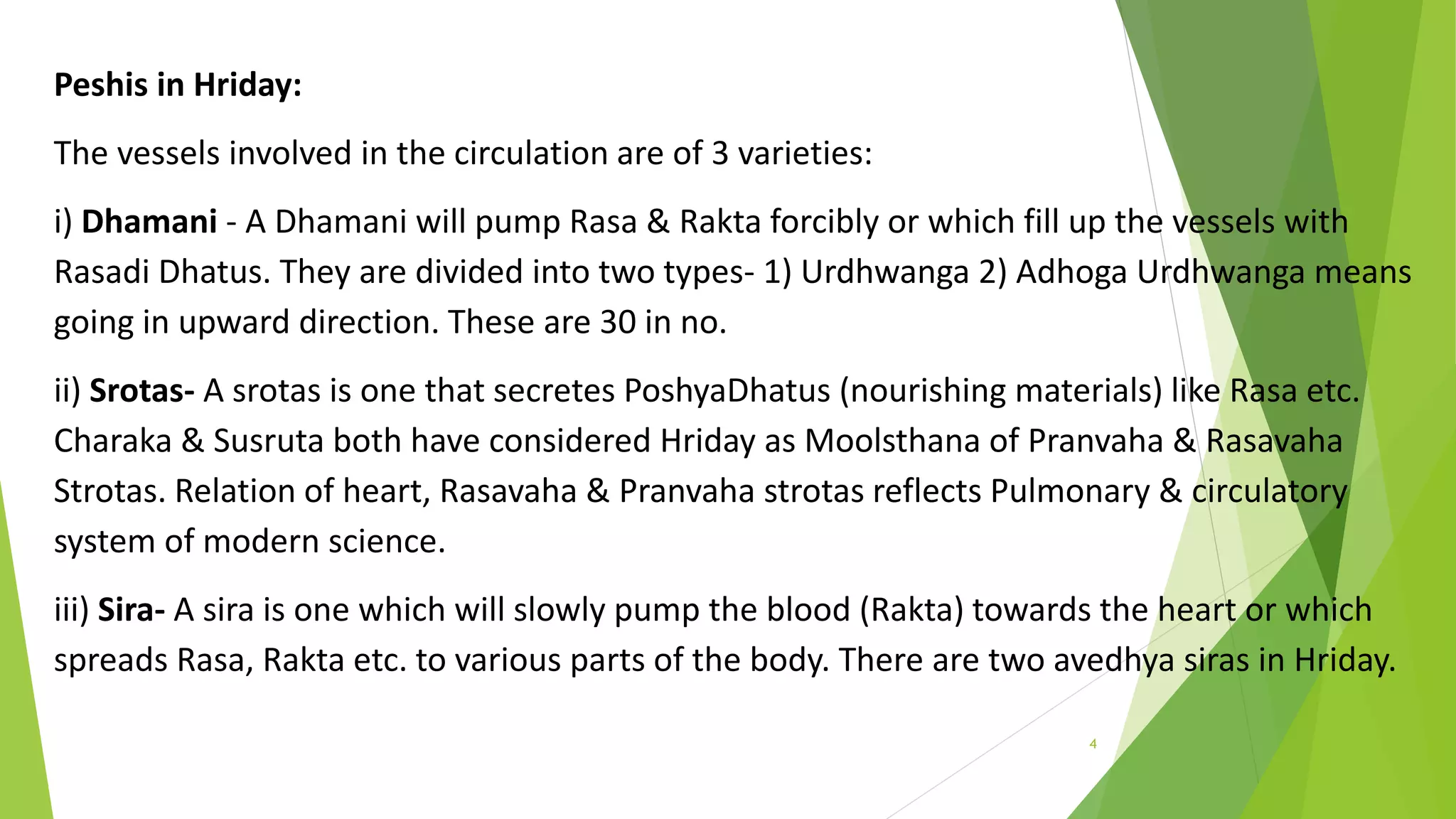 Peshis in Hriday:

The vessels involved in the circulation are of 3 varieties:

i) Dhamani - A Dhamani will pump Rasa & Rakta forcibly or which fill up the vessels with Rasadi Dhatus. They are divided into two types- 1) Urdhwanga 2) Adhoga Urdhwanga means going in upward direction. These are 30 in no.

ii) Srotas- A srotas is one that secretes PoshyaDhatus (nourishing materials) like Rasa etc. Charaka & Susruta both have considered Hriday as Moolsthana of Pranvaha & Rasavaha Strotas. Relation of heart, Rasavaha & Pranvaha strotas reflects Pulmonary & circulatory system of modern science.

iii) Sira- A sira is one which will slowly pump the blood (Rakta) towards the heart or which spreads Rasa, Rakta etc. to various parts of the body. There are two avedhya siras in Hriday.

4